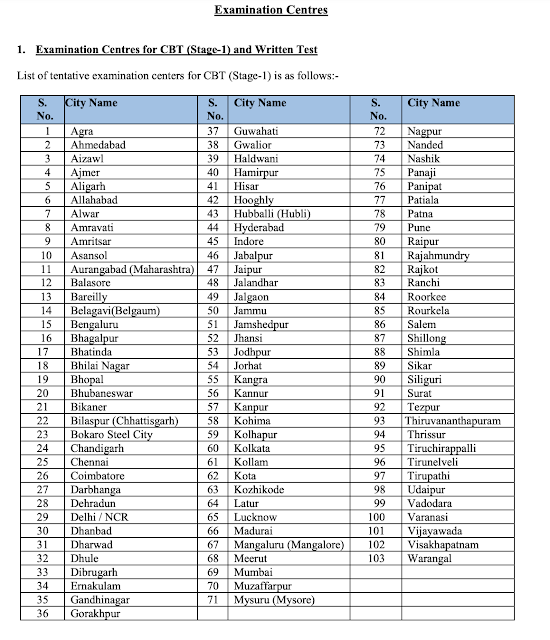 Examination Centres

1. Examination Centres for CBT (Stage-1) and Written Test

List of tentative examination centers for CBT (Stage-1) is as follows:-

| S. No. | City Name | S. No. | City Name | S. No. | City Name |
|---|---|---|---|---|---|
| 1 | Agra | 37 | Guwahati | 72 | Nagpur |
| 2 | Ahmedabad | 38 | Gwalior | 73 | Nanded |
| 3 | Aizawl | 39 | Haldwani | 74 | Nashik |
| 4 | Ajmer | 40 | Hamirpur | 75 | Panaji |
| 5 | Aligarh | 41 | Hisar | 76 | Panipat |
| 6 | Allahabad | 42 | Hooghly | 77 | Patiala |
| 7 | Alwar | 43 | Hubballi (Hubli) | 78 | Patna |
| 8 | Amravati | 44 | Hyderabad | 79 | Pune |
| 9 | Amritsar | 45 | Indore | 80 | Raipur |
| 10 | Asansol | 46 | Jabalpur | 81 | Rajahmundry |
| 11 | Aurangabad (Maharashtra) | 47 | Jaipur | 82 | Rajkot |
| 12 | Balasore | 48 | Jalandhar | 83 | Ranchi |
| 13 | Bareilly | 49 | Jalgaon | 84 | Roorkee |
| 14 | Belagavi(Belgaum) | 50 | Jammu | 85 | Rourkela |
| 15 | Bengaluru | 51 | Jamshedpur | 86 | Salem |
| 16 | Bhagalpur | 52 | Jhansi | 87 | Shillong |
| 17 | Bhatinda | 53 | Jodhpur | 88 | Shimla |
| 18 | Bhilai Nagar | 54 | Jorhat | 89 | Sikar |
| 19 | Bhopal | 55 | Kangra | 90 | Siliguri |
| 20 | Bhubaneswar | 56 | Kannur | 91 | Surat |
| 21 | Bikaner | 57 | Kanpur | 92 | Tezpur |
| 22 | Bilaspur (Chhattisgarh) | 58 | Kohima | 93 | Thiruvananthapuram |
| 23 | Bokaro Steel City | 59 | Kolhapur | 94 | Thrissur |
| 24 | Chandigarh | 60 | Kolkata | 95 | Tiruchirappalli |
| 25 | Chennai | 61 | Kollam | 96 | Tirunelveli |
| 26 | Coimbatore | 62 | Kota | 97 | Tirupathi |
| 27 | Darbhanga | 63 | Kozhikode | 98 | Udaipur |
| 28 | Dehradun | 64 | Latur | 99 | Vadodara |
| 29 | Delhi / NCR | 65 | Lucknow | 100 | Varanasi |
| 30 | Dhanbad | 66 | Madurai | 101 | Vijayawada |
| 31 | Dharwad | 67 | Mangaluru (Mangalore) | 102 | Visakhapatnam |
| 32 | Dhule | 68 | Meerut | 103 | Warangal |
| 33 | Dibrugarh | 69 | Mumbai | | |
| 34 | Ernakulam | 70 | Muzaffarpur | | |
| 35 | Gandhinagar | 71 | Mysuru (Mysore) | | |
| 36 | Gorakhpur | | | | |